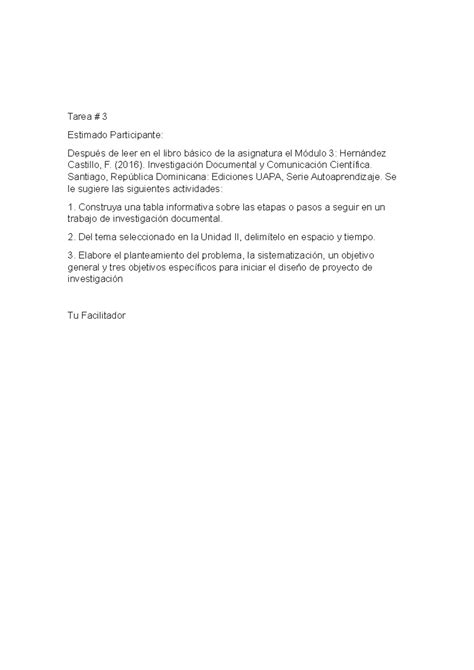 Tarea # 3

Estimado Participante:

Después de leer en el libro básico de la asignatura el Módulo 3: Hernández Castillo, F. (2016). Investigación Documental y Comunicación Científica. Santiago, República Dominicana: Ediciones UAPA, Serie Autoaprendizaje. Se le sugiere las siguientes actividades:

1. Construya una tabla informativa sobre las etapas o pasos a seguir en un trabajo de investigación documental.

2. Del tema seleccionado en la Unidad II, delimítelo en espacio y tiempo.

3. Elabore el planteamiento del problema, la sistematización, un objetivo general y tres objetivos específicos para iniciar el diseño de proyecto de investigación

Tu Facilitador